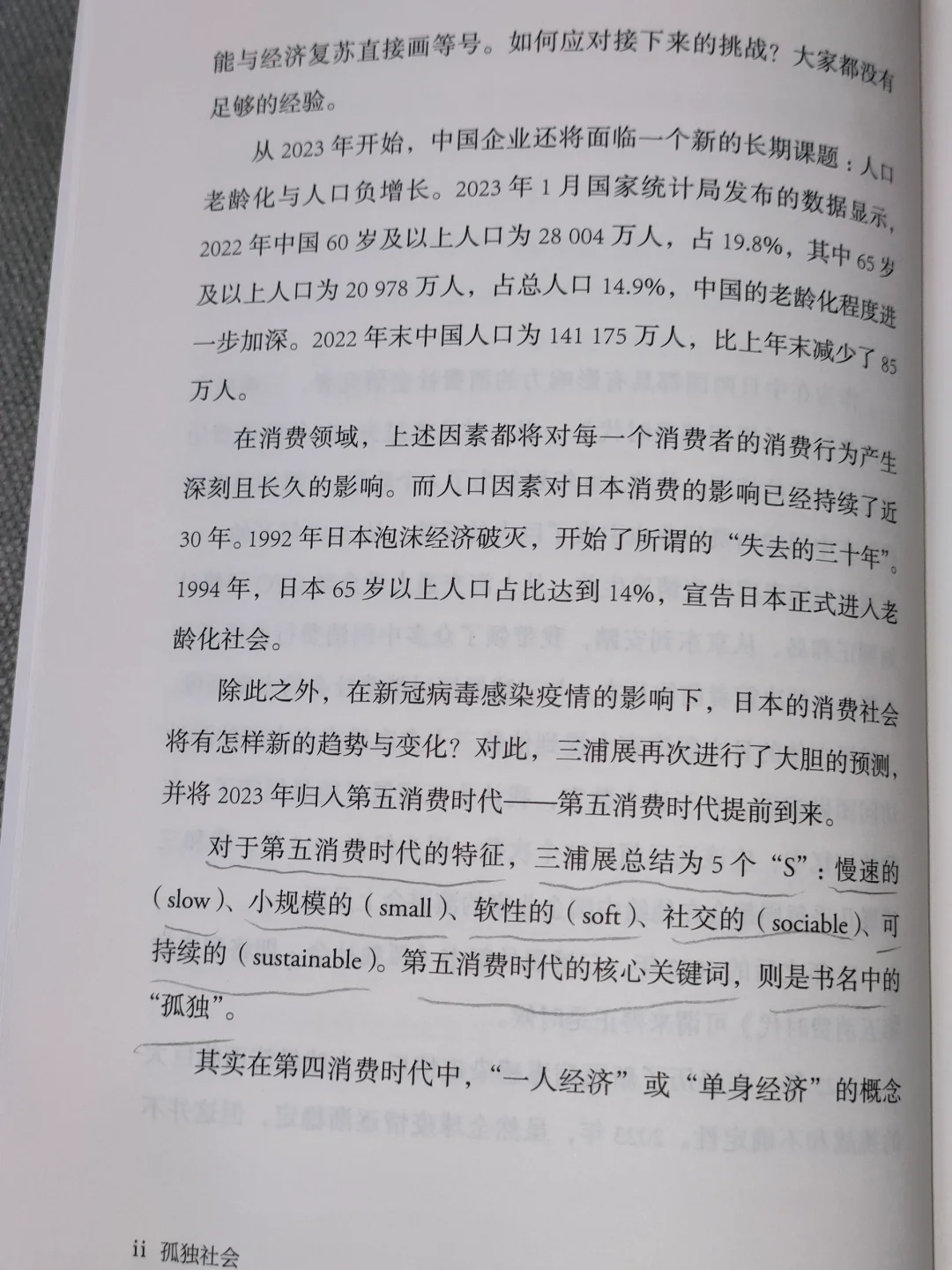 能与经济复苏直接画等号。如何应对接下来的挑战？大家都没有足够的经验。

从2023年开始，中国企业还将面临一个新的长期课题：人口老龄化与人口负增长。2023年1月国家统计局发布的数据显示，2022年中国60岁及以上人口为28 004万人，占19.8%，其中65岁及以上人口为20 978万人，占总人口14.9%，中国的老龄化程度进一步加深。2022年末中国人口为141 175万人，比上年末减少了85万人。

在消费领域，上述因素都将对每一个消费者的消费行为产生深刻且长久的影响。而人口因素对日本消费的影响已经持续了近30年。1992年日本泡沫经济破灭，开始了所谓的“失去的三十年”。1994年，日本65岁以上人口占比达到14%，宣告日本正式进入老龄化社会。

除此之外，在新冠病毒感染疫情的影响下，日本的消费社会将有怎样新的趋势与变化？对此，三浦展再次进行了大胆的预测，并将2023年归入第五消费时代——第五消费时代提前到来。

对于第五消费时代的特征，三浦展总结为5个“S”：慢速的（slow）、小规模的（small）、软性的（soft）、社交的（sociable）、可持续的（sustainable）。第五消费时代的核心关键词，则是书名中的“孤独”。

其实在第四消费时代中，“一人经济”或“单身经济”的概念

ii 孤独社会